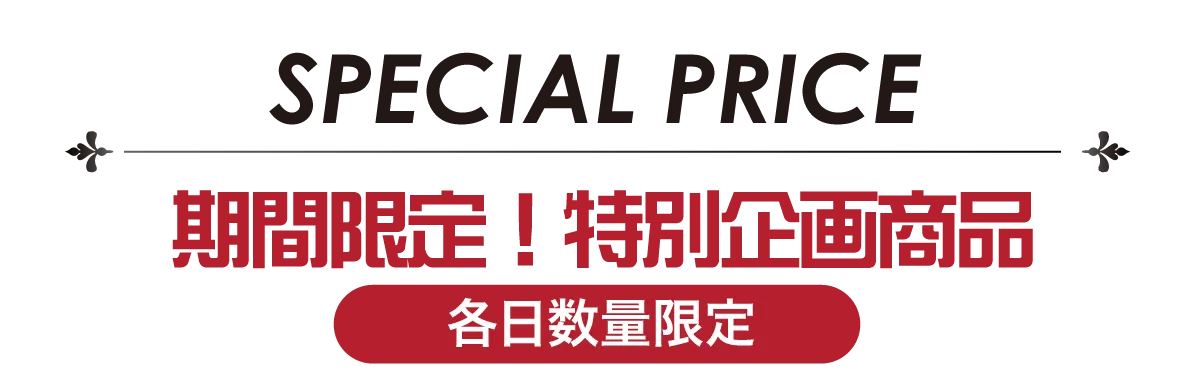 SPECIAL PRICE

期間限定！特別企画商品

各日数量限定